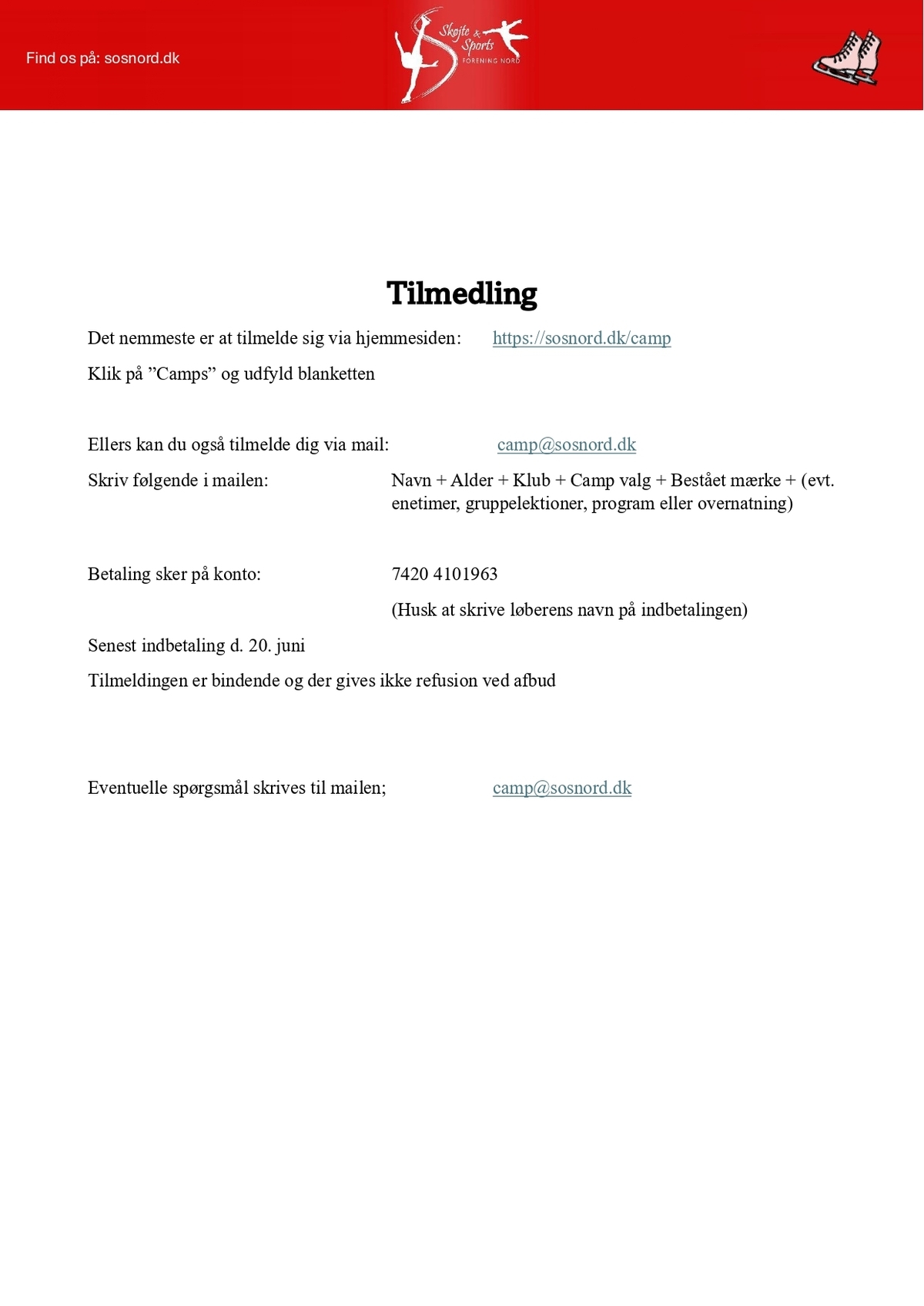 Find os på: sosnord.dk

Skøjte & Sports FORENING NORD

Tilmedling

Det nemmeste er at tilmelde sig via hjemmesiden: https://sosnord.dk/camp

Klik på ”Camps” og udfyld blanketten

Ellers kan du også tilmelde dig via mail: camp@sosnord.dk

Skriv følgende i mailen: Navn + Alder + Klub + Camp valg + Bestået mærke + (evt. enetimer, gruppelektioner, program eller overnatning)

Betaling sker på konto: 7420 4101963

(Husk at skrive løberens navn på indbetalingen)

Senest indbetaling d. 20. juni

Tilmeldingen er bindende og der gives ikke refusion ved afbud

Eventuelle spørgsmål skrives til mailen; camp@sosnord.dk